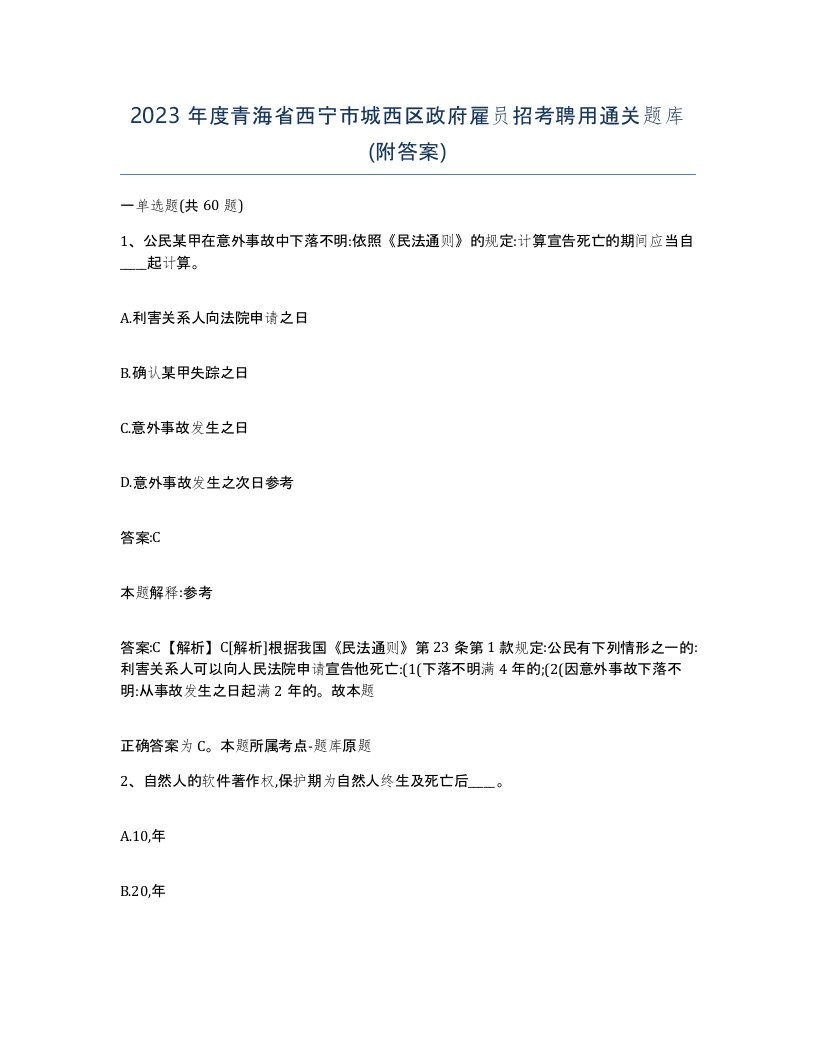 2023 年度青海省西宁市城西区政府雇员招考聘用通关题库(附答案)

一单选题(共 60 题)

1、公民某甲在意外事故中下落不明:依照《民法通则》的规定:计算宣告死亡的期间应当自____起计算。

A.利害关系人向法院申请之日

B.确认某甲失踪之日

C.意外事故发生之日

D.意外事故发生之次日参考

答案:C

本题解释:参考

答案:C【解析】C[解析]根据我国《民法通则》第 23 条第 1 款规定:公民有下列情形之一的:利害关系人可以向人民法院申请宣告他死亡:(1(下落不明满 4 年的;(2(因意外事故下落不明:从事故发生之日起满 2 年的。故本题

正确答案为 C。本题所属考点-题库原题

2、自然人的软件著作权,保护期为自然人终生及死亡后____。

A.10,年

B.20,年